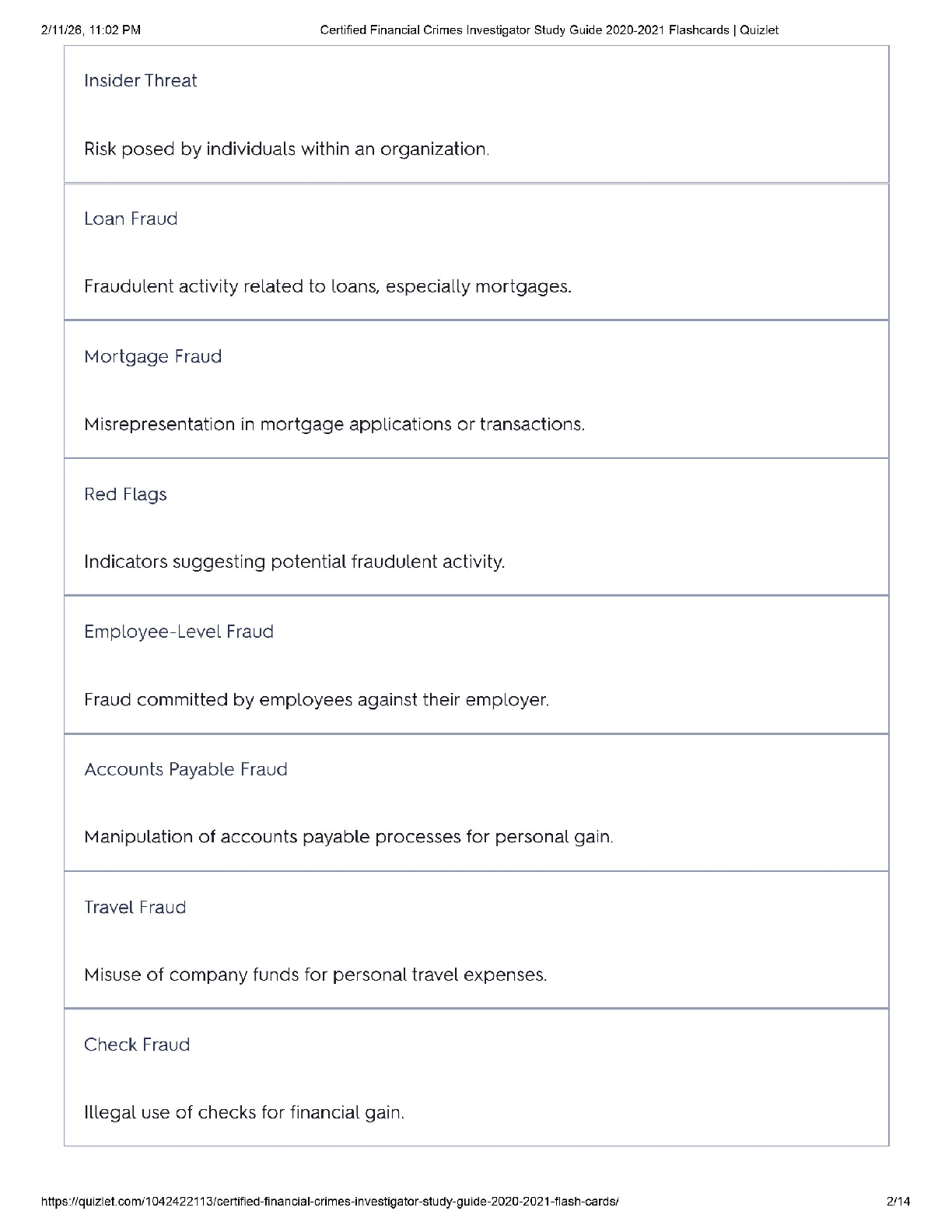 2/11/26, 11:02 PM

Certified Financial Crimes Investigator Study Guide 2020-2021 Flashcards | Quizlet

Insider Threat

Risk posed by individuals within an organization.

Loan Fraud

Fraudulent activity related to loans, especially mortgages.

Mortgage Fraud

Misrepresentation in mortgage applications or transactions.

Red Flags

Indicators suggesting potential fraudulent activity.

Employee-Level Fraud

Fraud committed by employees against their employer.

Accounts Payable Fraud

Manipulation of accounts payable processes for personal gain.

Travel Fraud

Misuse of company funds for personal travel expenses.

Check Fraud

Illegal use of checks for financial gain.

https://quizlet.com/1042422113/certified-financial-crimes-investigator-study-guide-2020-2021-flash-cards/

2/14